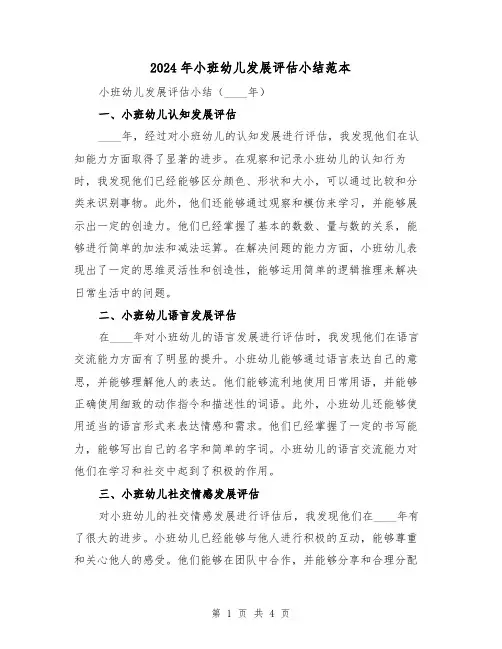 2024年小班幼儿发展评估小结范本

小班幼儿发展评估小结（____年）

一、小班幼儿认知发展评估

____年，经过对小班幼儿的认知发展进行评估，我发现他们在认知能力方面取得了显著的进步。在观察和记录小班幼儿的认知行为时，我发现他们已经能够区分颜色、形状和大小，可以通过比较和分类来识别事物。此外，他们还能够通过观察和模仿来学习，并能够展示出一定的创造力。他们已经掌握了基本的数数、量与数的关系，能够进行简单的加法和减法运算。在解决问题的能力方面，小班幼儿表现出了一定的思维灵活性和创造性，能够运用简单的逻辑推理来解决日常生活中的问题。

二、小班幼儿语言发展评估

在____年对小班幼儿的语言发展进行评估时，我发现他们在语言交流能力方面有了明显的提升。小班幼儿能够通过语言表达自己的意思，并能够理解他人的表达。他们能够流利地使用日常用语，并能够正确使用细致的动作指令和描述性的词语。此外，小班幼儿还能够使用适当的语言形式来表达情感和需求。他们已经掌握了一定的书写能力，能够写出自己的名字和简单的字词。小班幼儿的语言交流能力对他们在学习和社交中起到了积极的作用。

三、小班幼儿社交情感发展评估

对小班幼儿的社交情感发展进行评估后，我发现他们在____年有了很大的进步。小班幼儿已经能够与他人进行积极的互动，能够尊重和关心他人的感受。他们能够在团队中合作，并能够分享和合理分配

第 1 页 共 4 页